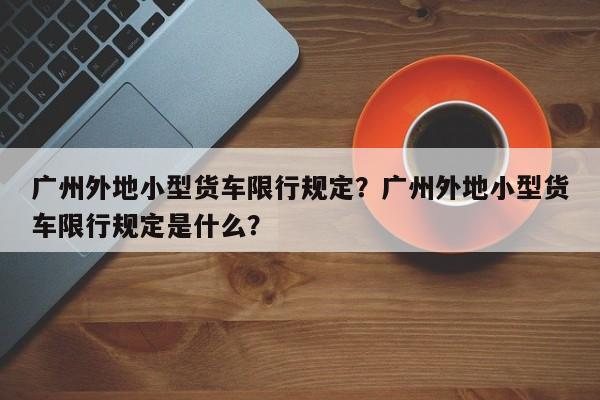 广州外地小型货车限行规定？广州外地小型货车限行规定是什么？